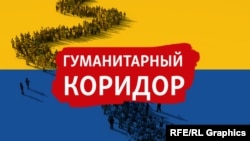 ГУМАНИТАРНЫЙ КОРИДОР

RFE/RL Graphics